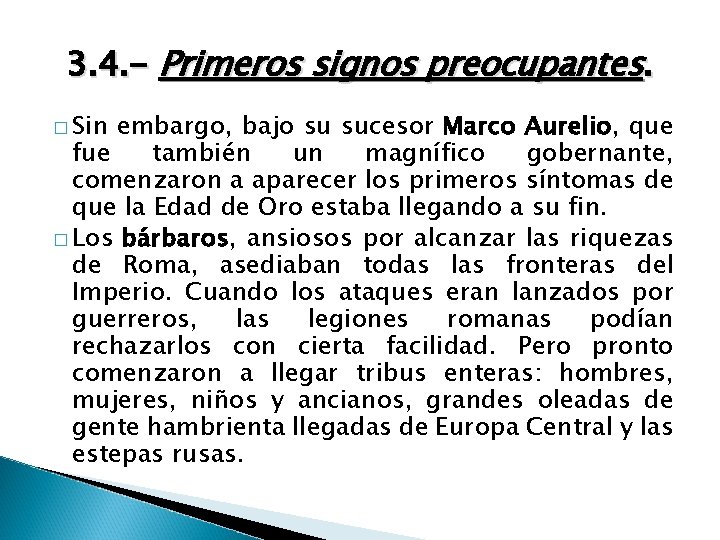 3.4.- Primeros signos preocupantes.

□ Sin embargo, bajo su sucesor Marco Aurelio, que fue también un magnífico gobernante, comenzaron a aparecer los primeros síntomas de que la Edad de Oro estaba llegando a su fin.

□ Los bárbaros, ansiosos por alcanzar las riquezas de Roma, asediaban todas las fronteras del Imperio. Cuando los ataques eran lanzados por guerreros, las legiones romanas podían rechazarlos con cierta facilidad. Pero pronto comenzaron a llegar tribus enteras: hombres, mujeres, niños y ancianos, grandes oleadas de gente hambrienta llegadas de Europa Central y las estepas rusas.